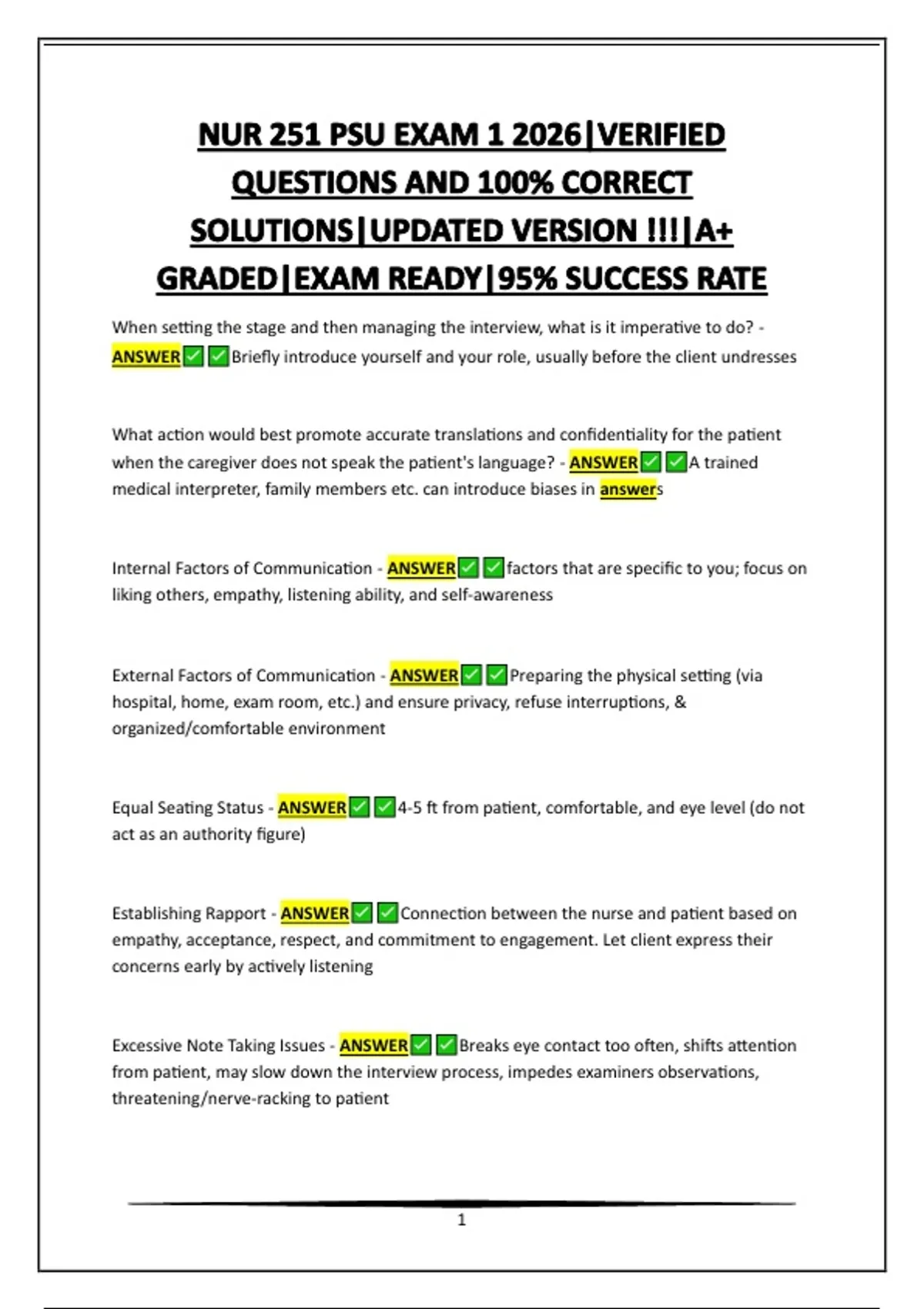 NUR 251 PSU EXAM 1 2026|VERIFIED QUESTIONS AND 100% CORRECT SOLUTIONS|UPDATED VERSION !!!|A+ GRADED|EXAM READY|95% SUCCESS RATE

When setting the stage and then managing the interview, what is it imperative to do? - ANSWER✅✅Briefly introduce yourself and your role, usually before the client undresses

What action would best promote accurate translations and confidentiality for the patient when the caregiver does not speak the patient's language? - ANSWER✅✅A trained medical interpreter, family members etc. can introduce biases in answers

Internal Factors of Communication - ANSWER✅✅factors that are specific to you; focus on liking others, empathy, listening ability, and self-awareness

External Factors of Communication - ANSWER✅✅Preparing the physical setting (via hospital, home, exam room, etc.) and ensure privacy, refuse interruptions, & organized/comfortable environment

Equal Seating Status - ANSWER✅✅4-5 ft from patient, comfortable, and eye level (do not act as an authority figure)

Establishing Rapport - ANSWER✅✅Connection between the nurse and patient based on empathy, acceptance, respect, and commitment to engagement. Let client express their concerns early by actively listening

Excessive Note Taking Issues - ANSWER✅✅Breaks eye contact too often, shifts attention from patient, may slow down the interview process, impedes examiners observations, threatening/nerve-racking to patient

1